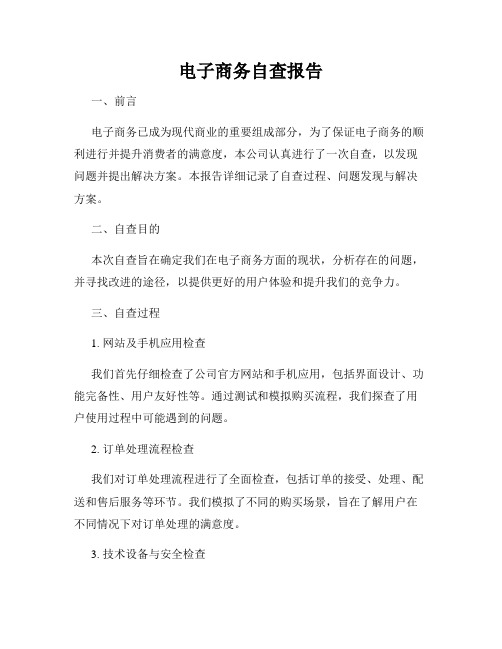 电子商务自查报告

一、前言

电子商务已成为现代商业的重要组成部分，为了保证电子商务的顺利进行并提升消费者的满意度，本公司认真进行了一次自查，以发现问题并提出解决方案。本报告详细记录了自查过程、问题发现与解决方案。

二、自查目的

本次自查旨在确定我们在电子商务方面的现状，分析存在的问题，并寻找改进的途径，以提供更好的用户体验和提升我们的竞争力。

三、自查过程

1. 网站及手机应用检查

我们首先仔细检查了公司官方网站和手机应用，包括界面设计、功能完备性、用户友好性等。通过测试和模拟购买流程，我们探查了用户使用过程中可能遇到的问题。

2. 订单处理流程检查

我们对订单处理流程进行了全面检查，包括订单的接受、处理、配送和售后服务等环节。我们模拟了不同的购买场景，旨在了解用户在不同情况下对订单处理的满意度。

3. 技术设备与安全检查